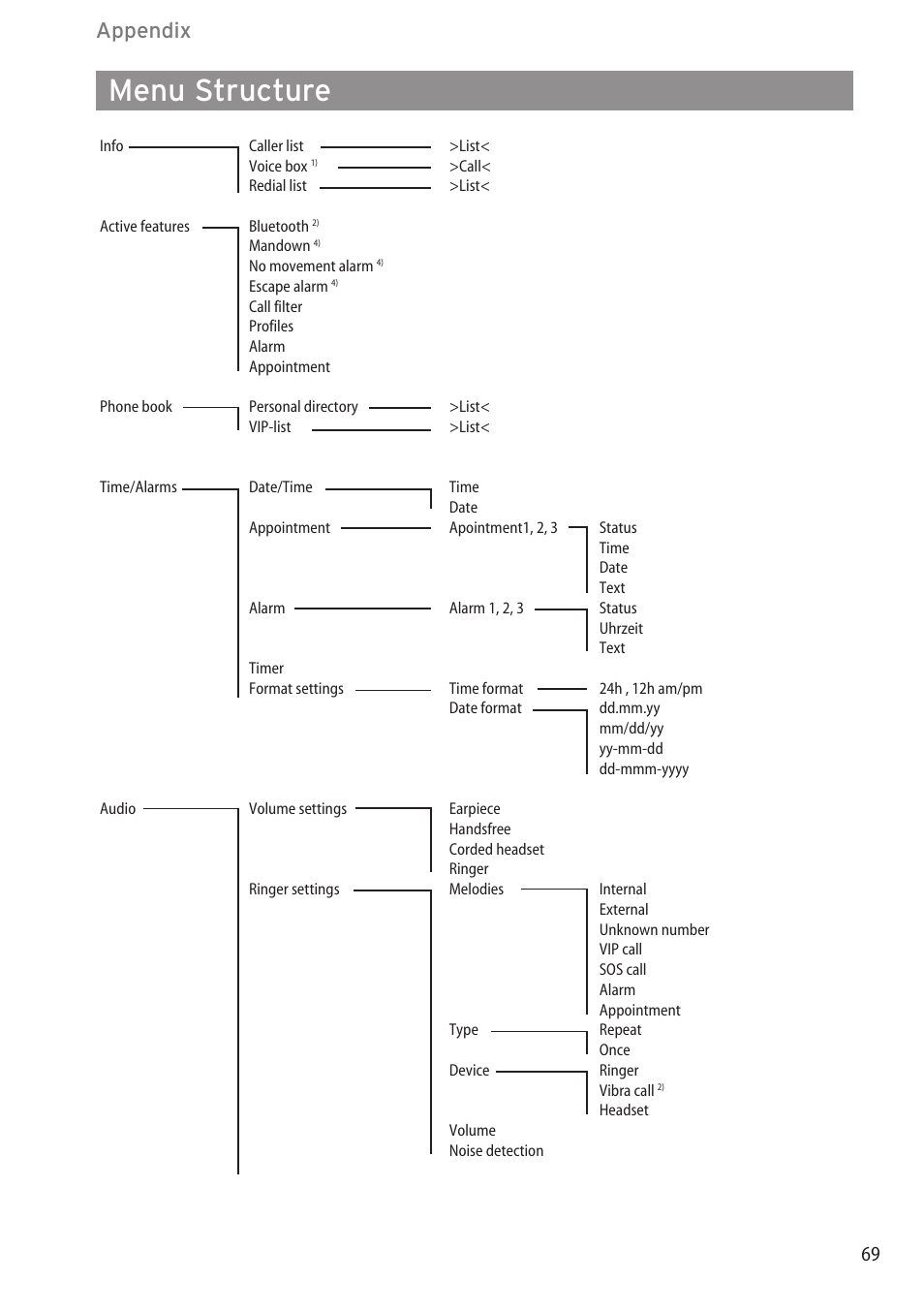 Appendix

Menu Structure

Info

Caller list >List<
Voice box $^{1)}$ >Call<
Redial list >List<

Active features

Bluetooth $^{2)}$
Mandown $^{4)}$
No movement alarm $^{4)}$
Escape alarm $^{4)}$
Call filter
Profiles
Alarm
Appointment

Phone book

Personal directory >List<
VIP-list >List<

Time/Alarms

Date/Time
Time
Date

Appointment
Apointment1, 2, 3
Status
Time
Date
Text

Alarm
Alarm 1, 2, 3
Status
Uhrzeit
Text

Timer
Format settings
Time format
24h , 12h am/pm
Date format
dd.mm.yy
mm/dd/yy
yy-mm-dd
dd-mmm-yyyy

Audio

Volume settings
Earpiece
Handsfree
Corded headset
Ringer

Ringer settings
Melodies
Internal
External
Unknown number
VIP call
SOS call
Alarm
Appointment

Type
Repeat
Once

Device
Ringer
Vibra call $^{2)}$
Headset

Volume
Noise detection

69